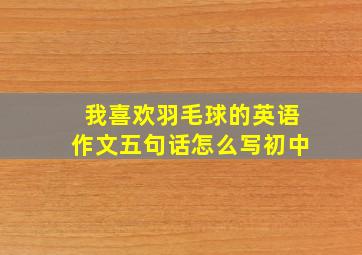 我喜欢羽毛球的英语作文五句话怎么写初中